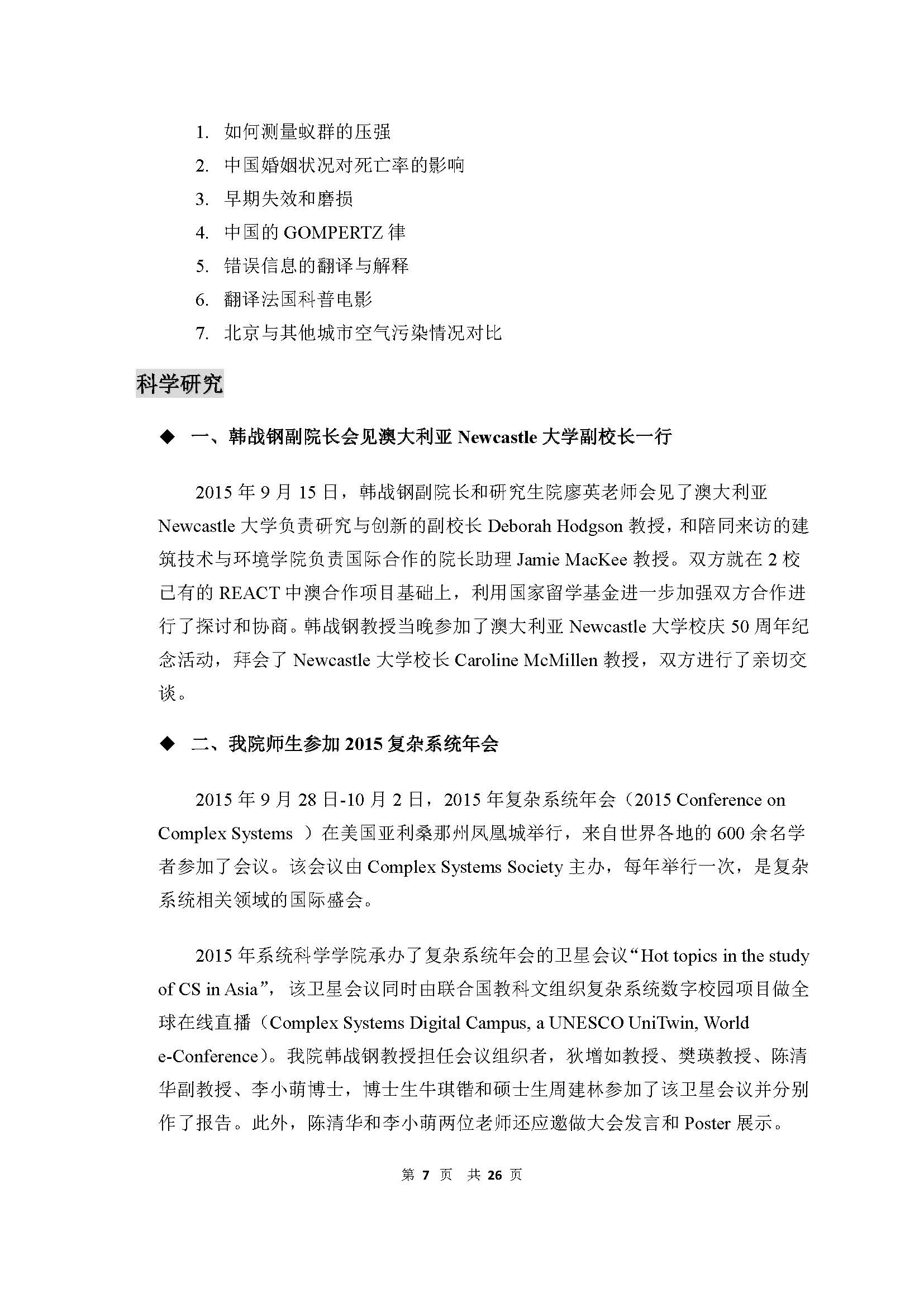 1. 如何测量蚁群的压强
2. 中国婚姻状况对死亡率的影响
3. 早期失效和磨损
4. 中国的 GOMPERTZ 律
5. 错误信息的翻译与解释
6. 翻译法国科普电影
7. 北京与其他城市空气污染情况对比

科学研究

◆ 一、韩战钢副院长会见澳大利亚 Newcastle 大学副校长一行

2015 年 9 月 15 日，韩战钢副院长和研究生院廖英老师会见了澳大利亚 Newcastle 大学负责研究与创新的副校长 Deborah Hodgson 教授，和陪同来访的建筑技术与环境学院负责国际合作的院长助理 Jamie MacKee 教授。双方就在 2 校已有的 REACT 中澳合作项目基础上，利用国家留学基金进一步加强双方合作进行了探讨和协商。韩战钢教授当晚参加了澳大利亚 Newcastle 大学校庆 50 周年纪念活动，拜会了 Newcastle 大学校长 Caroline McMillen 教授，双方进行了亲切交谈。

◆ 二、我院师生参加 2015 复杂系统年会

2015 年 9 月 28 日-10 月 2 日，2015 年复杂系统年会（2015 Conference on Complex Systems ）在美国亚利桑那州凤凰城举行，来自世界各地的 600 余名学者参加了会议。该会议由 Complex Systems Society 主办，每年举行一次，是复杂系统相关领域的国际盛会。

2015 年系统科学学院承办了复杂系统年会的卫星会议“Hot topics in the study of CS in Asia”，该卫星会议同时由联合国教科文组织复杂系统数字校园项目做全球在线直播（Complex Systems Digital Campus, a UNESCO UniTwin, World e-Conference）。我院韩战钢教授担任会议组织者，狄增如教授、樊瑛教授、陈清华副教授、李小萌博士，博士生牛琪锴和硕士生周建林参加了该卫星会议并分别作了报告。此外，陈清华和李小萌两位老师还应邀做大会发言和 Poster 展示。

第 7 页 共 26 页